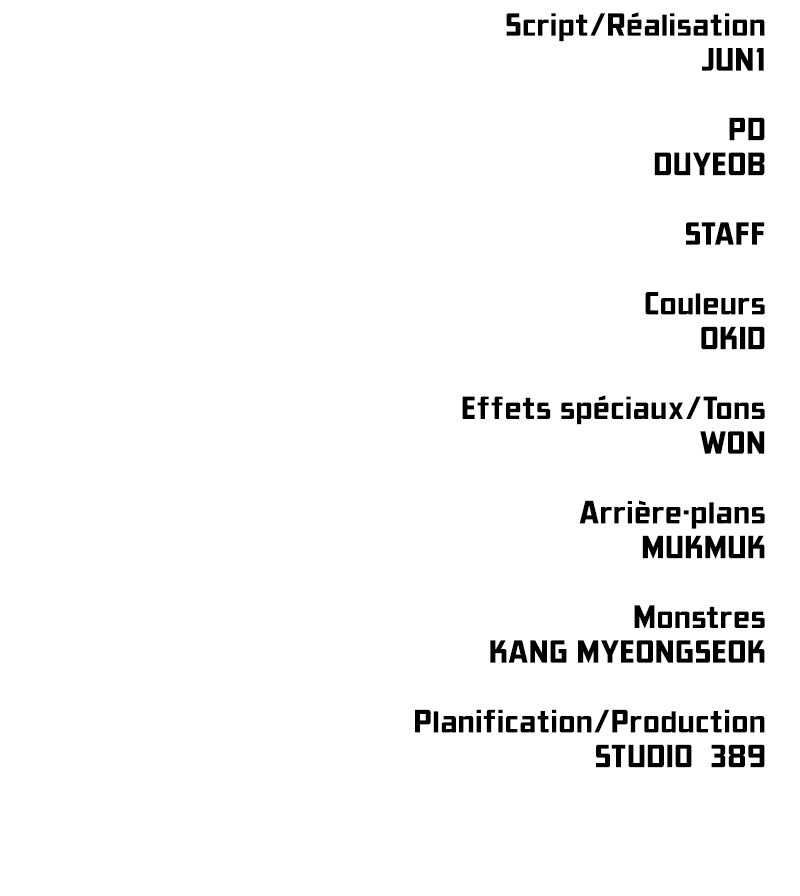 Script/Réalisation
JUN1

PD
DUYEOB

STAFF

Couleurs
OKID

Effets spéciaux/Tons
WON

Arrière-plans
MUKMUK

Monstres
KANG MYEONGSEOK

Planification/Production
STUDIO 389